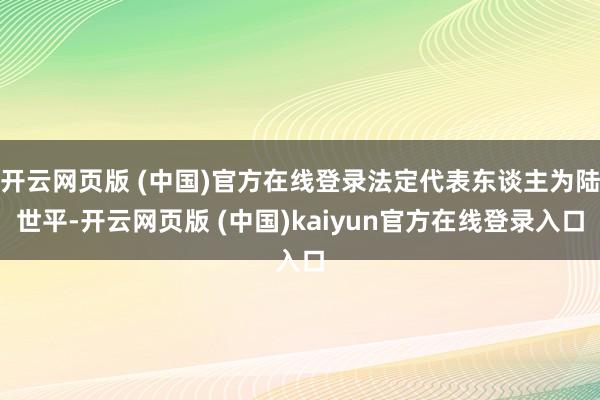 开云网页版 (中国)官方在线登录法定代表东谈主为陆世平-开云网页版 (中国)kaiyun官方在线登录入口入口